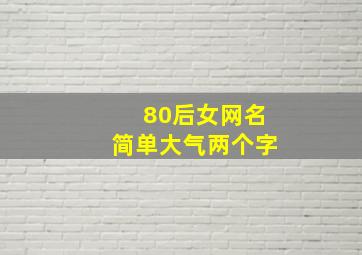 80后女网名
简单大气两个字